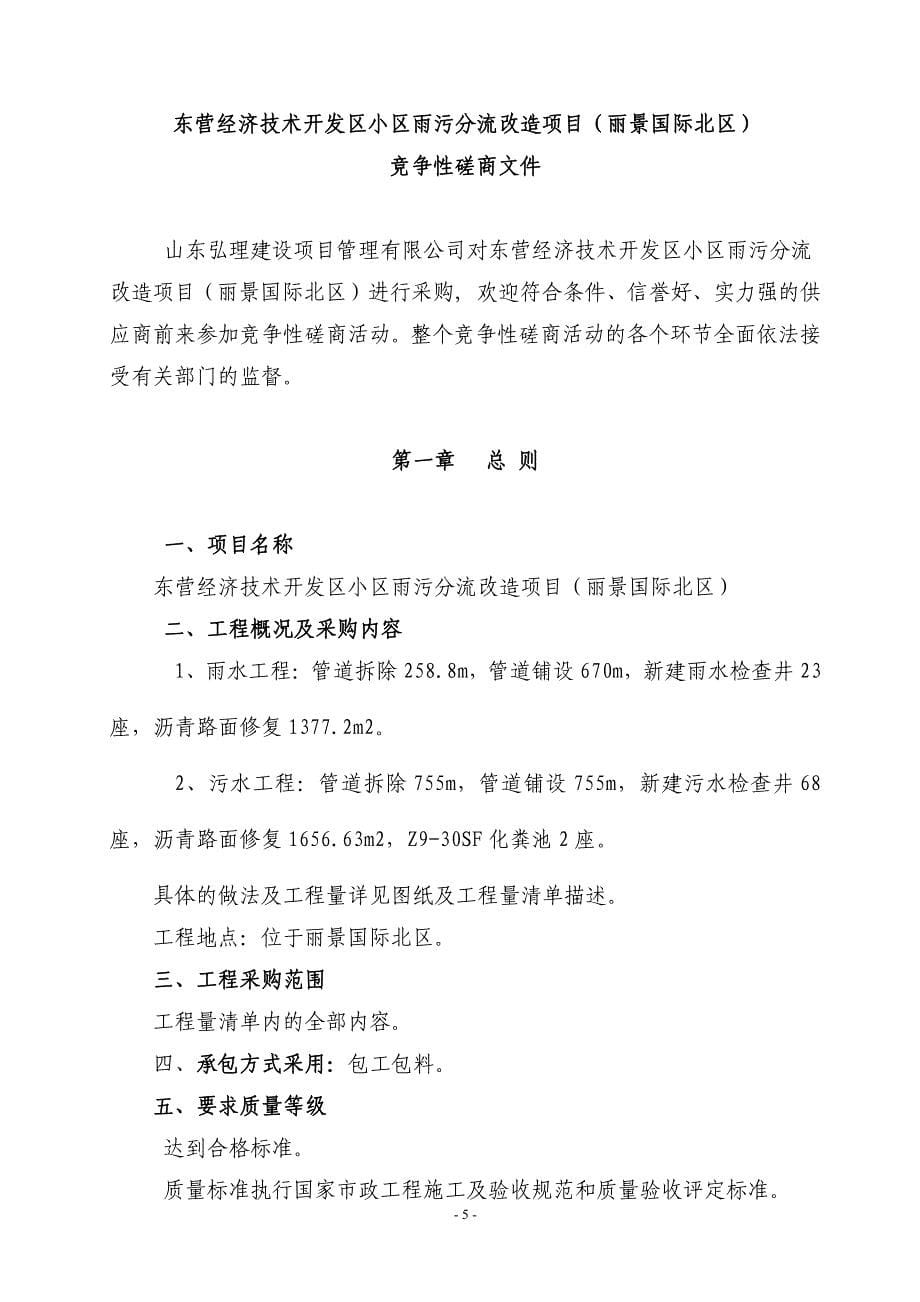 东营经济技术开发区小区雨污分流改造项目（丽景国际北区）
竞争性磋商文件

山东弘理建设项目管理有限公司对东营经济技术开发区小区雨污分流改造项目（丽景国际北区）进行采购，欢迎符合条件、信誉好、实力强的供应商前来参加竞争性磋商活动。整个竞争性磋商活动的各个环节全面依法接受有关部门的监督。

第一章　总 则

一、项目名称

东营经济技术开发区小区雨污分流改造项目（丽景国际北区）

二、工程概况及采购内容

1、雨水工程：管道拆除 258.8m，管道铺设 670m，新建雨水检查井 23 座，沥青路面修复 1377.2m2。

2、污水工程：管道拆除 755m，管道铺设 755m，新建污水检查井 68 座，沥青路面修复 1656.63m2，Z9-30SF 化粪池 2 座。

具体的做法及工程量详见图纸及工程量清单描述。

工程地点：位于丽景国际北区。

三、工程采购范围

工程量清单内的全部内容。

四、承包方式采用：包工包料。

五、要求质量等级

达到合格标准。

质量标准执行国家市政工程施工及验收规范和质量验收评定标准。

- 5 -